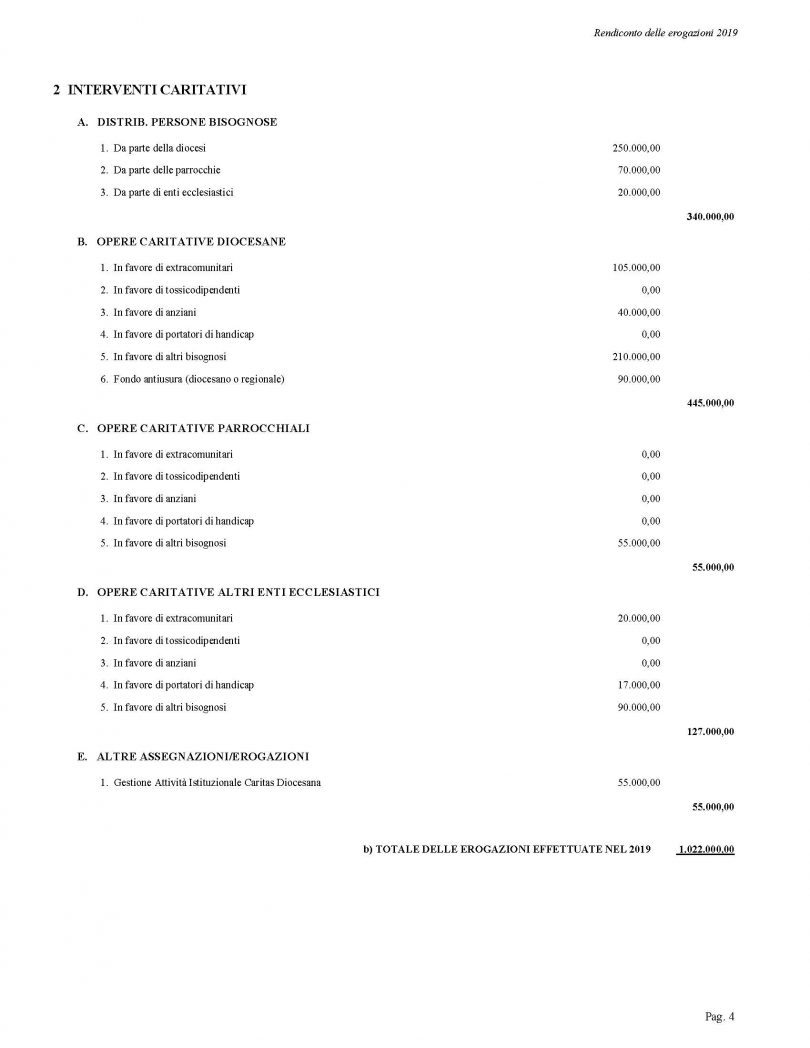 Rendiconto delle erogazioni 2019

2 INTERVENTI CARITATIVI

A. DISTRIB. PERSONE BISOGNOSE

1. Da parte della diocesi 250.000,00
2. Da parte delle parrocchie 70.000,00
3. Da parte di enti ecclesiastici 20.000,00

340.000,00

B. OPERE CARITATIVE DIOCESANE

1. In favore di extracomunitari 105.000,00
2. In favore di tossicodipendenti 0,00
3. In favore di anziani 40.000,00
4. In favore di portatori di handicap 0,00
5. In favore di altri bisognosi 210.000,00
6. Fondo antiusura (diocesano o regionale) 90.000,00

445.000,00

C. OPERE CARITATIVE PARROCCHIALI

1. In favore di extracomunitari 0,00
2. In favore di tossicodipendenti 0,00
3. In favore di anziani 0,00
4. In favore di portatori di handicap 0,00
5. In favore di altri bisognosi 55.000,00

55.000,00

D. OPERE CARITATIVE ALTRI ENTI ECCLESIASTICI

1. In favore di extracomunitari 20.000,00
2. In favore di tossicodipendenti 0,00
3. In favore di anziani 0,00
4. In favore di portatori di handicap 17.000,00
5. In favore di altri bisognosi 90.000,00

127.000,00

E. ALTRE ASSEGNAZIONI/EROGAZIONI

1. Gestione Attività Istituzionale Caritas Diocesana 55.000,00

55.000,00

b) TOTALE DELLE EROGAZIONI EFFETTUATE NEL 2019 1.022.000,00

Pag. 4